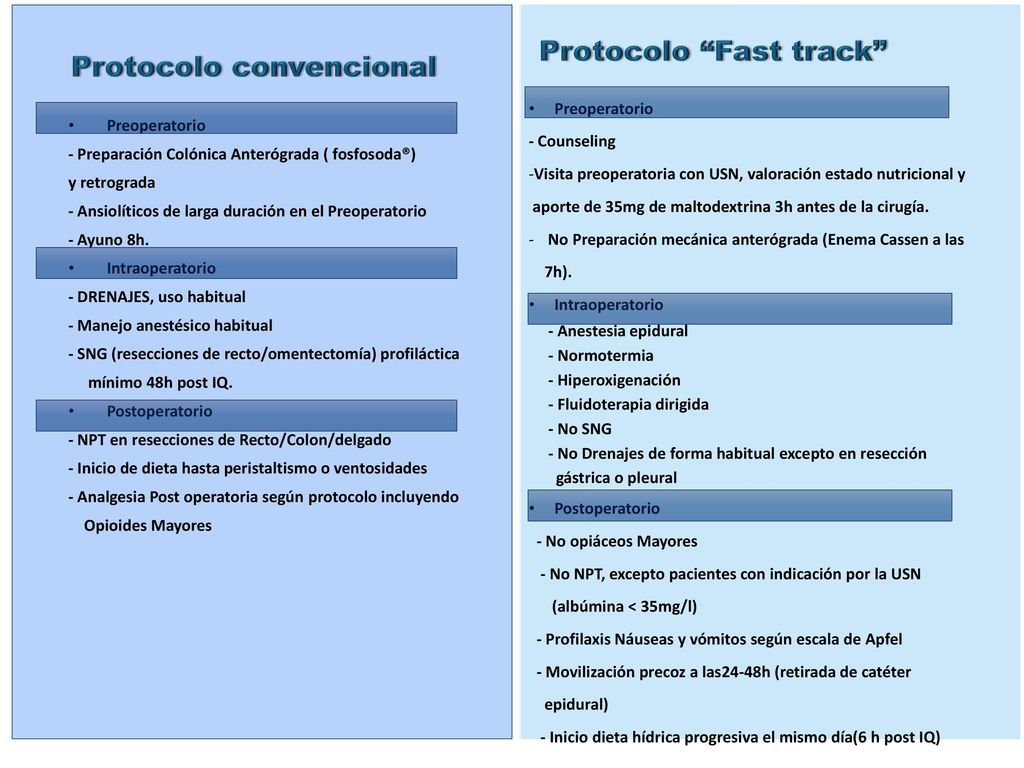 Protocolo convencional

• Preoperatorio

- Preparación Colónica Anterógrada ( fosfosoda®) y retrograda
- Ansiolíticos de larga duración en el Preoperatorio
- Ayuno 8h.

• Intraoperatorio

- DRENAJES, uso habitual
- Manejo anestésico habitual
- SNG (resecciones de recto/omentectomía) profiláctica mínimo 48h post IQ.

• Postoperatorio

- NPT en resecciones de Recto/Colon/delgado
- Inicio de dieta hasta peristaltismo o ventosidades
- Analgesia Post operatoria según protocolo incluyendo Opioides Mayores

Protocolo “Fast track”

• Preoperatorio

- Counseling
-Visita preoperatoria con USN, valoración estado nutricional y aporte de 35mg de maltodextrina 3h antes de la cirugía.
- No Preparación mecánica anterógrada (Enema Cassen a las 7h).

• Intraoperatorio

- Anestesia epidural
- Normotermia
- Hiperoxigenación
- Fluidoterapia dirigida
- No SNG
- No Drenajes de forma habitual excepto en resección gástrica o pleural

• Postoperatorio

- No opiáceos Mayores
- No NPT, excepto pacientes con indicación por la USN (albúmina < 35mg/l)
- Profilaxis Náuseas y vómitos según escala de Apfel
- Movilización precoz a las24-48h (retirada de catéter epidural)
- Inicio dieta hídrica progresiva el mismo día(6 h post IQ)